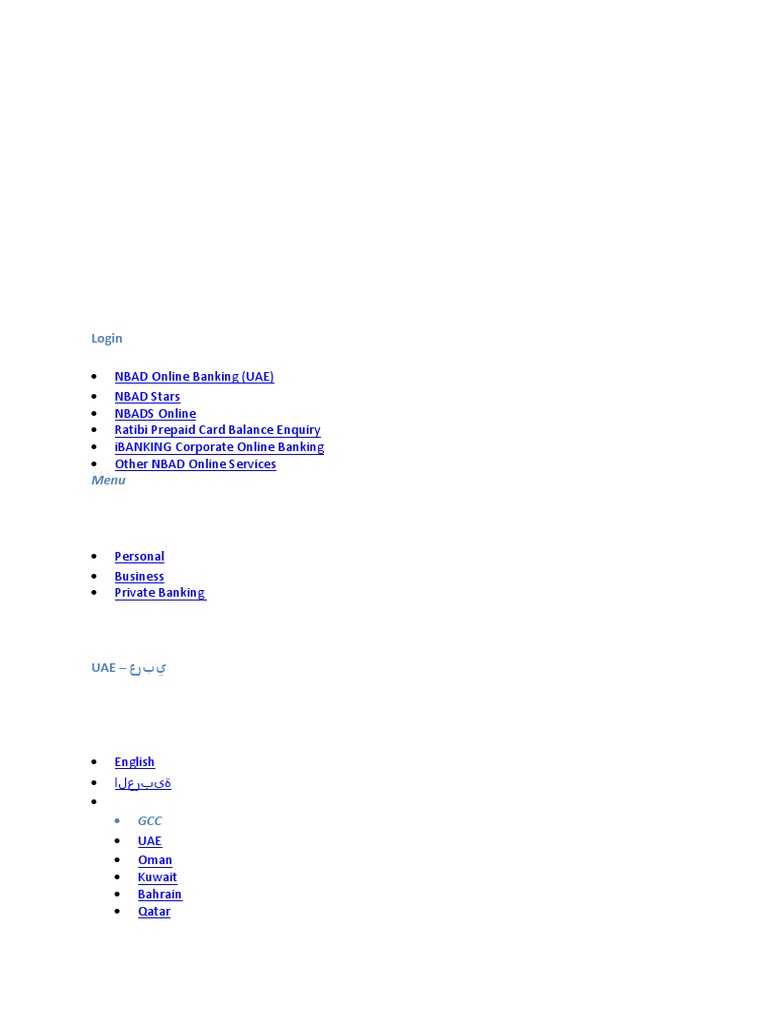 Login

- NBAD Online Banking (UAE)
- NBAD Stars
- NBADS Online
- Ratibi Prepaid Card Balance Enquiry
- iBANKING Corporate Online Banking
- Other NBAD Online Services

Menu

- Personal
- Business
- Private Banking

UAE – عربي

- English
- العربية
-
  - GCC
  - UAE
  - Oman
  - Kuwait
  - Bahrain
  - Qatar